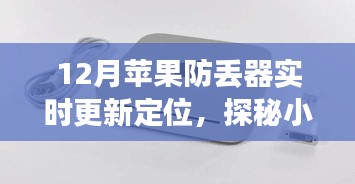 12月苹果防丢器实时更新定位，探秘小